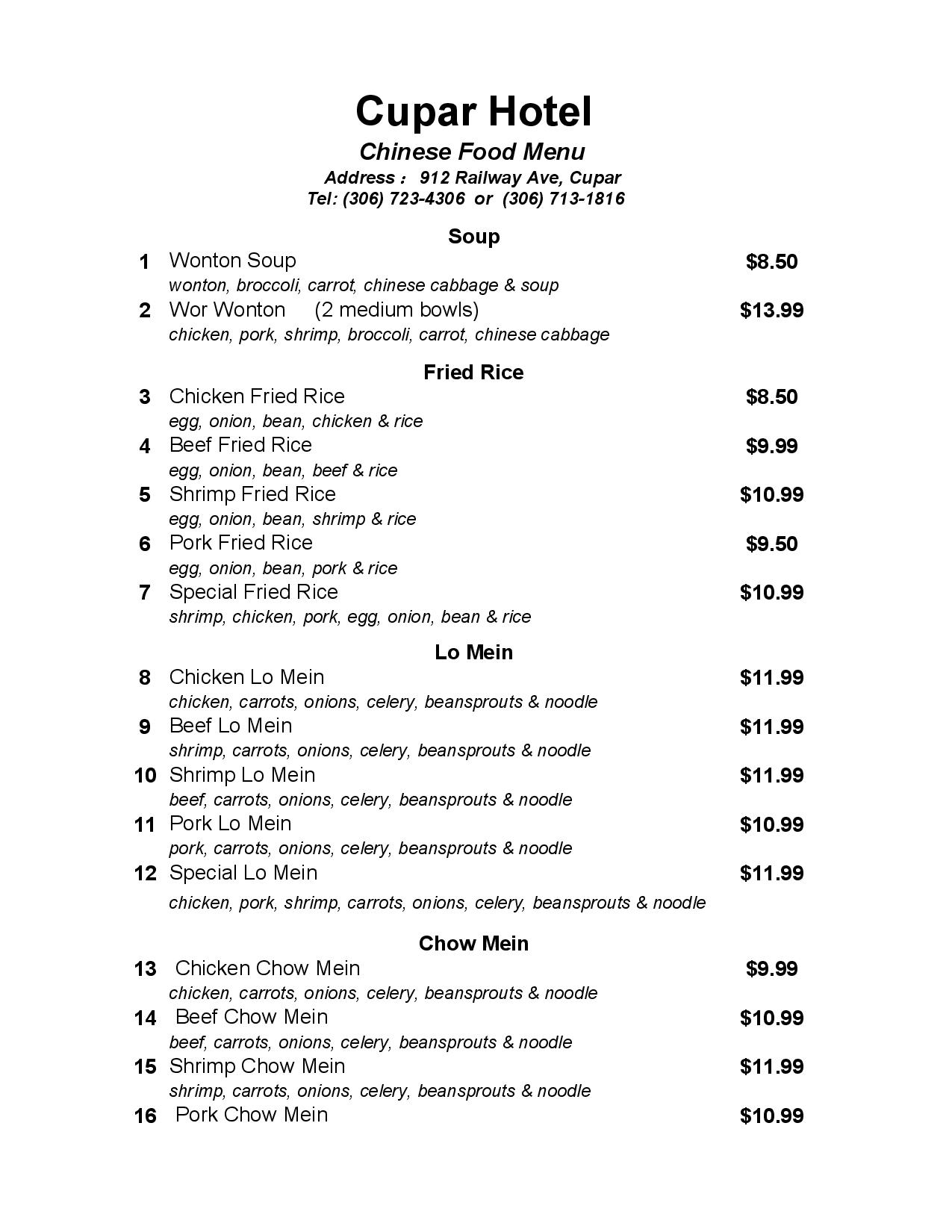 Cupar Hotel

Chinese Food Menu

Address： 912 Railway Ave, Cupar
Tel: (306) 723-4306 or (306) 713-1816

Soup

1 Wonton Soup $8.50
wonton, broccoli, carrot, chinese cabbage & soup

2 Wor Wonton (2 medium bowls) $13.99
chicken, pork, shrimp, broccoli, carrot, chinese cabbage

Fried Rice

3 Chicken Fried Rice $8.50
egg, onion, bean, chicken & rice

4 Beef Fried Rice $9.99
egg, onion, bean, beef & rice

5 Shrimp Fried Rice $10.99
egg, onion, bean, shrimp & rice

6 Pork Fried Rice $9.50
egg, onion, bean, pork & rice

7 Special Fried Rice $10.99
shrimp, chicken, pork, egg, onion, bean & rice

Lo Mein

8 Chicken Lo Mein $11.99
chicken, carrots, onions, celery, beansprouts & noodle

9 Beef Lo Mein $11.99
shrimp, carrots, onions, celery, beansprouts & noodle

10 Shrimp Lo Mein $11.99
beef, carrots, onions, celery, beansprouts & noodle

11 Pork Lo Mein $10.99
pork, carrots, onions, celery, beansprouts & noodle

12 Special Lo Mein $11.99
chicken, pork, shrimp, carrots, onions, celery, beansprouts & noodle

Chow Mein

13 Chicken Chow Mein $9.99
chicken, carrots, onions, celery, beansprouts & noodle

14 Beef Chow Mein $10.99
beef, carrots, onions, celery, beansprouts & noodle

15 Shrimp Chow Mein $11.99
shrimp, carrots, onions, celery, beansprouts & noodle

16 Pork Chow Mein $10.99